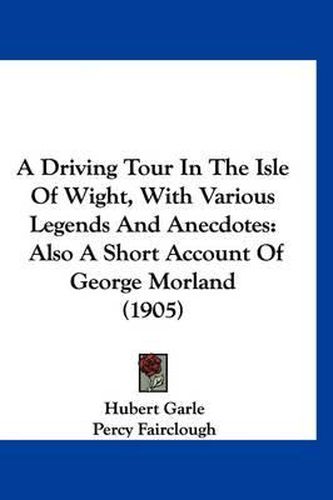 A Driving Tour In The Isle Of Wight, With Various Legends And Anecdotes: Also A Short Account Of George Morland (1905)

Hubert Garle
Percy Fairclough